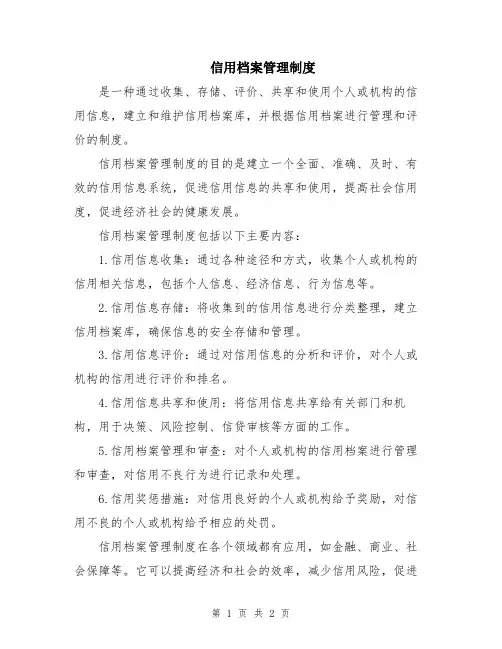 信用档案管理制度

是一种通过收集、存储、评价、共享和使用个人或机构的信用信息，建立和维护信用档案库，并根据信用档案进行管理和评价的制度。

信用档案管理制度的目的是建立一个全面、准确、及时、有效的信用信息系统，促进信用信息的共享和使用，提高社会信用度，促进经济社会的健康发展。

信用档案管理制度包括以下主要内容：

1.信用信息收集：通过各种途径和方式，收集个人或机构的信用相关信息，包括个人信息、经济信息、行为信息等。

2.信用信息存储：将收集到的信用信息进行分类整理，建立信用档案库，确保信息的安全存储和管理。

3.信用信息评价：通过对信用信息的分析和评价，对个人或机构的信用进行评价和排名。

4.信用信息共享和使用：将信用信息共享给有关部门和机构，用于决策、风险控制、信贷审核等方面的工作。

5.信用档案管理和审查：对个人或机构的信用档案进行管理和审查，对信用不良行为进行记录和处理。

6.信用奖惩措施：对信用良好的个人或机构给予奖励，对信用不良的个人或机构给予相应的处罚。

信用档案管理制度在各个领域都有应用，如金融、商业、社会保障等。它可以提高经济和社会的效率，减少信用风险，促进

第 1 页 共 2 页